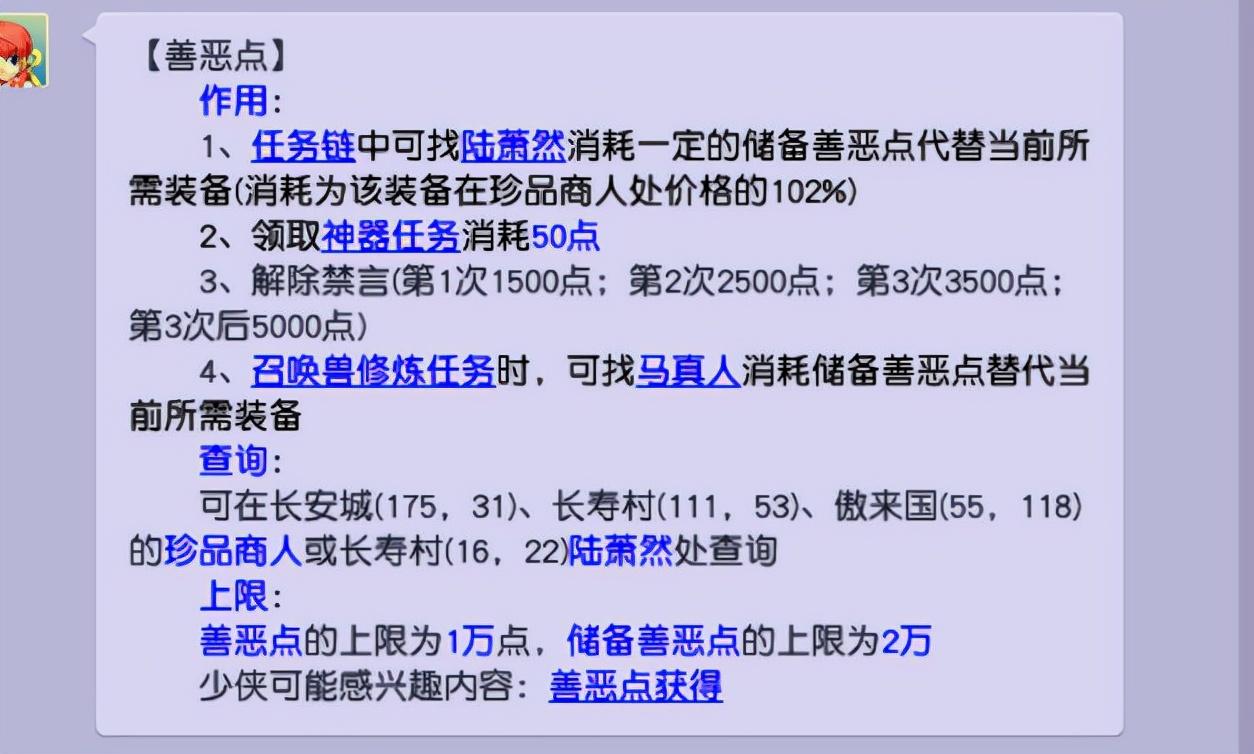 【善恶点】

作用：

1、任务链中可找陆萧然消耗一定的储备善恶点代替当前所需装备(消耗为该装备在珍品商人处价格的102%)

2、领取神器任务消耗50点

3、解除禁言(第1次1500点；第2次2500点；第3次3500点；第3次后5000点)

4、召唤兽修炼任务时，可找马真人消耗储备善恶点替代当前所需装备

查询：

可在长安城(175，31)、长寿村(111，53)、傲来国(55，118)的珍品商人或长寿村(16，22)陆萧然处查询

上限：

善恶点的上限为1万点，储备善恶点的上限为2万

少侠可能感兴趣内容：善恶点获得